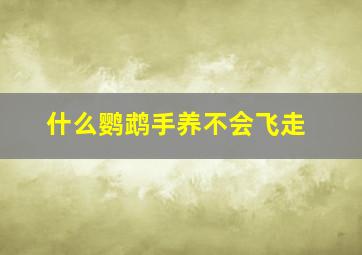 什么鹦鹉手养不会飞走